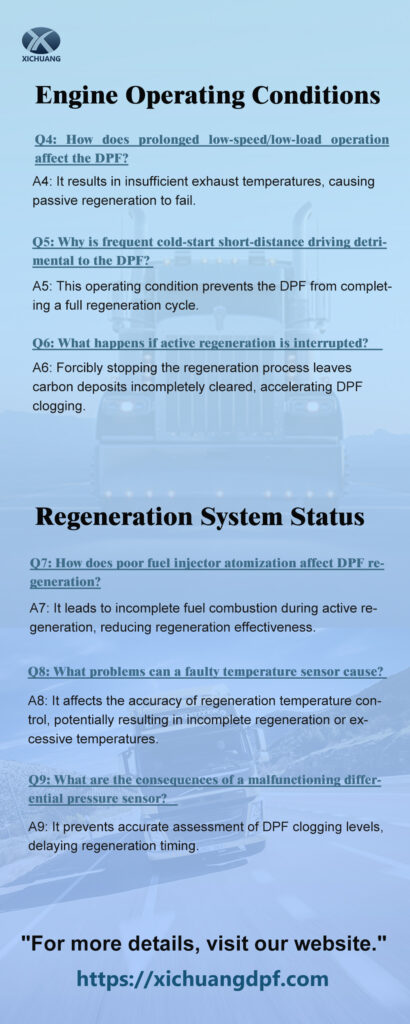 XICHUANG

Engine Operating Conditions

Q4: How does prolonged low-speed/low-load operation affect the DPF?

A4: It results in insufficient exhaust temperatures, causing passive regeneration to fail.

Q5: Why is frequent cold-start short-distance driving detrimental to the DPF?

A5: This operating condition prevents the DPF from completing a full regeneration cycle.

Q6: What happens if active regeneration is interrupted?

A6: Forcibly stopping the regeneration process leaves carbon deposits incompletely cleared, accelerating DPF clogging.

Regeneration System Status

Q7: How does poor fuel injector atomization affect DPF regeneration?

A7: It leads to incomplete fuel combustion during active regeneration, reducing regeneration effectiveness.

Q8: What problems can a faulty temperature sensor cause?

A8: It affects the accuracy of regeneration temperature control, potentially resulting in incomplete regeneration or excessive temperatures.

Q9: What are the consequences of a malfunctioning differential pressure sensor?

A9: It prevents accurate assessment of DPF clogging levels, delaying regeneration timing.

"For more details, visit our website."

https://xichuangdpf.com